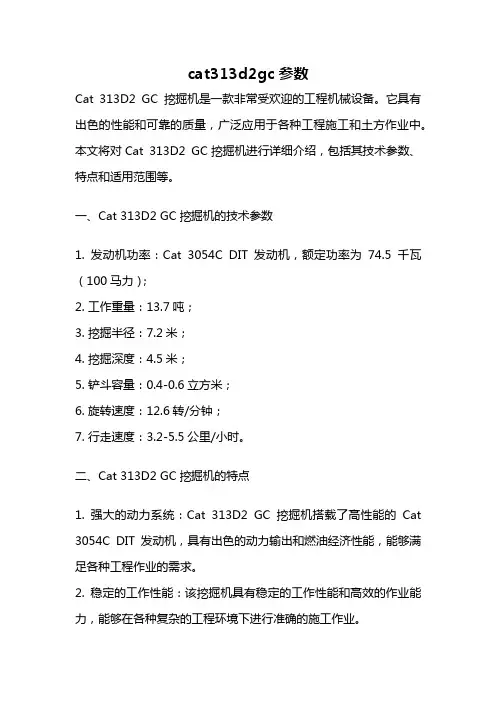 cat313d2gc 参数

Cat 313D2 GC 挖掘机是一款非常受欢迎的工程机械设备。它具有出色的性能和可靠的质量，广泛应用于各种工程施工和土方作业中。本文将对 Cat 313D2 GC 挖掘机进行详细介绍，包括其技术参数、特点和适用范围等。

一、Cat 313D2 GC 挖掘机的技术参数

1. 发动机功率：Cat 3054C DIT 发动机，额定功率为 74.5 千瓦（100 马力）;
2. 工作重量：13.7 吨；
3. 挖掘半径：7.2 米；
4. 挖掘深度：4.5 米；
5. 铲斗容量：0.4-0.6 立方米；
6. 旋转速度：12.6 转/分钟；
7. 行走速度：3.2-5.5 公里/小时。

二、Cat 313D2 GC 挖掘机的特点

1. 强大的动力系统：Cat 313D2 GC 挖掘机搭载了高性能的 Cat 3054C DIT 发动机，具有出色的动力输出和燃油经济性能，能够满足各种工程作业的需求。
2. 稳定的工作性能：该挖掘机具有稳定的工作性能和高效的作业能力，能够在各种复杂的工程环境下进行准确的施工作业。